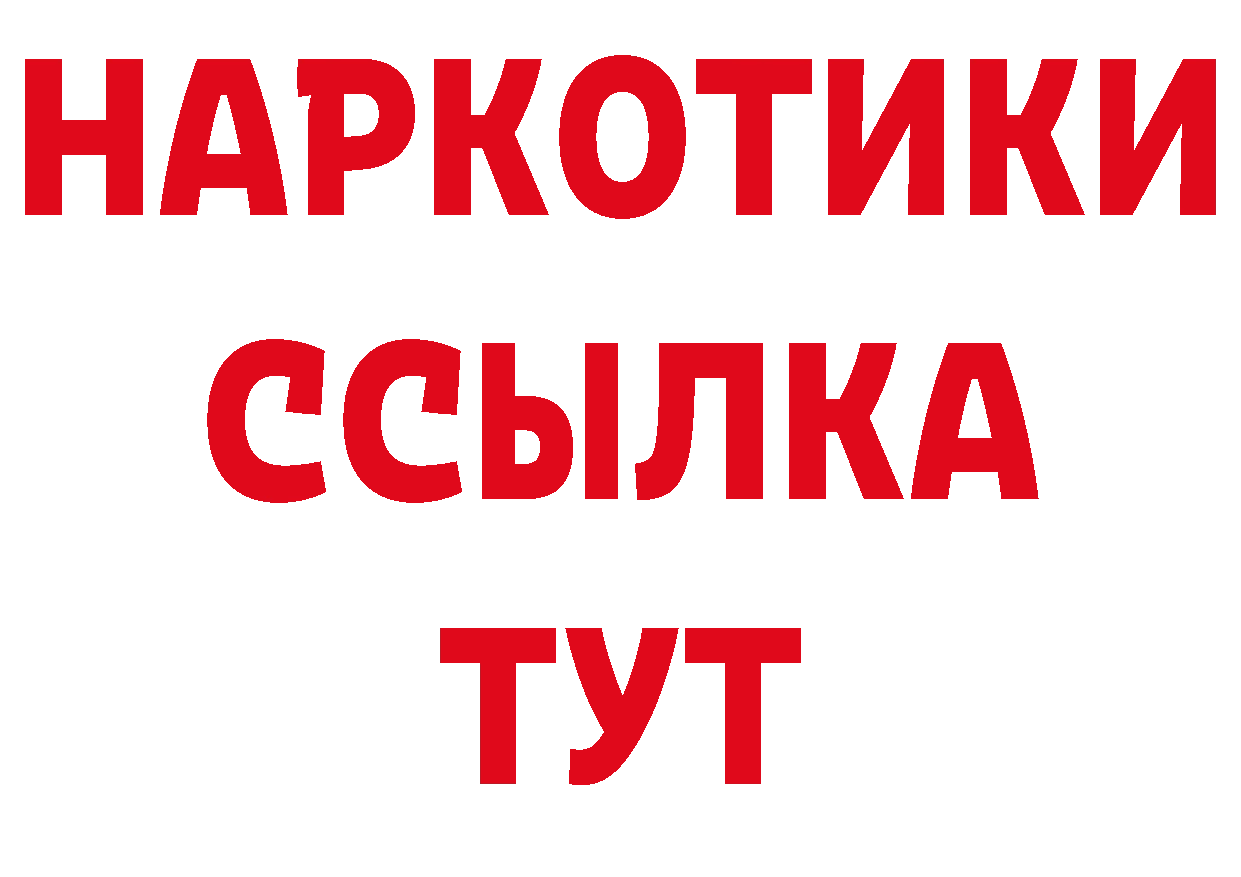 НАРКОТИКИ
ССЫЛКА
ТУТ